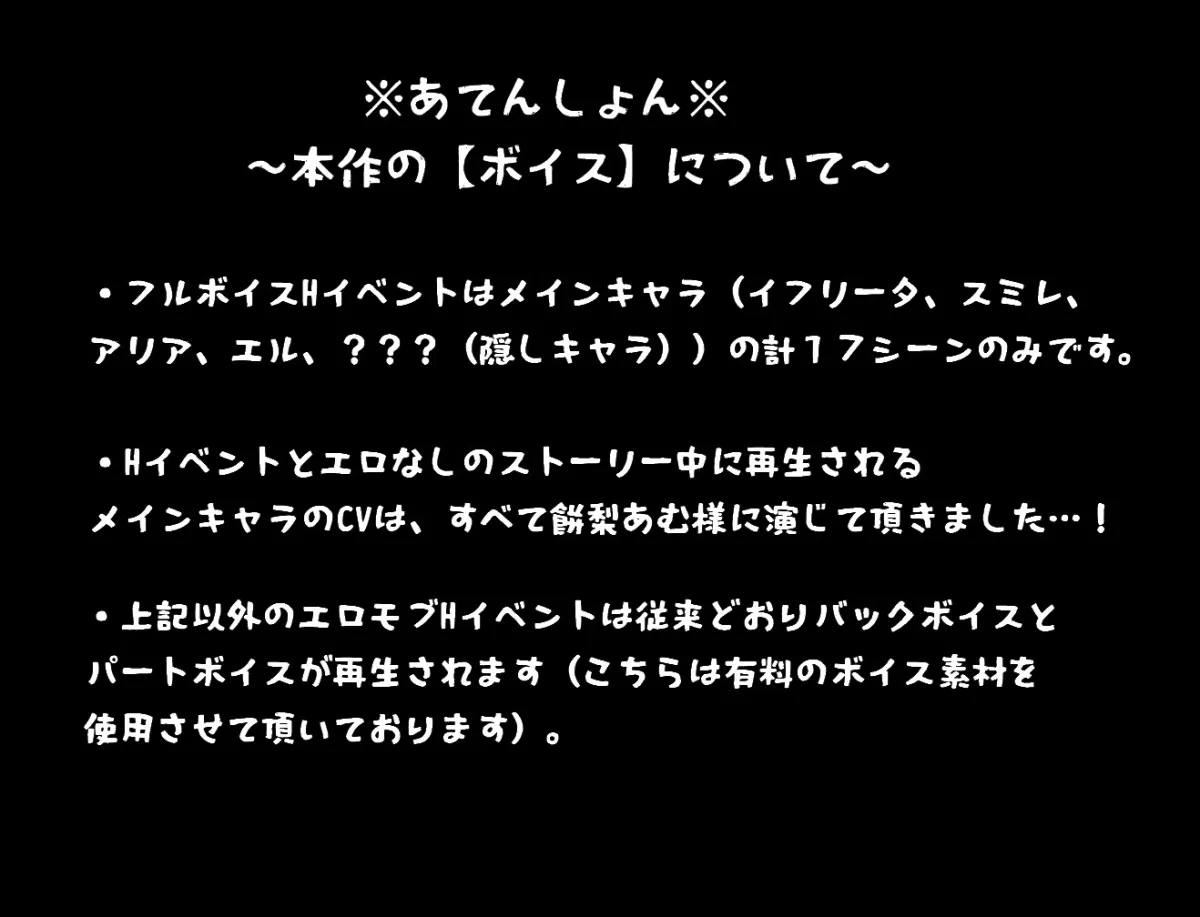 ※あてんしょん※
～本作の【ボイス】について～

・フルボイスHイベントはメインキャラ（イフリータ、スミレ、アリア、エル、？？？（隠しキャラ））の計１７シーンのみです。

・Hイベントとエロなしのストーリー中に再生されるメインキャラのCVは、すべて餅梨あむ様に演じて頂きました…！

・上記以外のエロモブHイベントは従来どおりバックボイスとパートボイスが再生されます（こちらは有料のボイス素材を使用させて頂いております）。